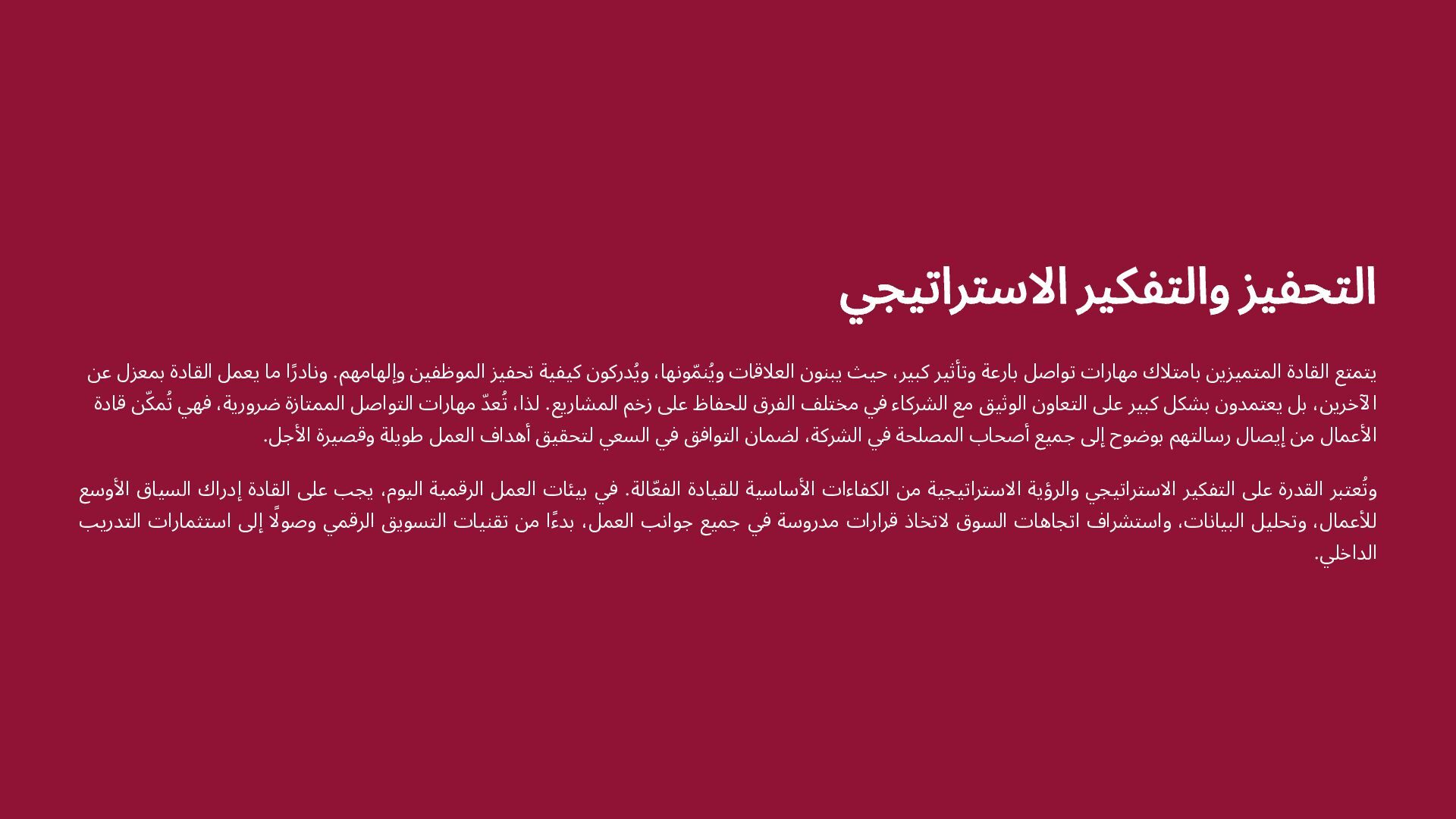 التحفيز والتفكير الاستراتيجي

يتمتع القادة المتميزين بامتلاك مهارات تواصل بارعة وتأثير كبير، حيث يبنون العلاقات ويُنمّونها، ويُدركون كيفية تحفيز الموظفين وإلهامهم. ونادرًا ما يعمل القادة بمعزل عن الآخرين، بل يعتمدون بشكل كبير على التعاون الوثيق مع الشركاء في مختلف الفرق للحفاظ على زخم المشاريع. لذا، تُعدّ مهارات التواصل الممتازة ضرورية، فهي تُمكّن قادة الأعمال من إيصال رسالتهم بوضوح إلى جميع أصحاب المصلحة في الشركة، لضمان التوافق في السعي لتحقيق أهداف العمل طويلة وقصيرة الأجل.

وتُعتبر القدرة على التفكير الاستراتيجي والرؤية الاستراتيجية من الكفاءات الأساسية للقيادة الفعّالة. في بيئات العمل الرقمية اليوم، يجب على القادة إدراك السياق الأوسع للأعمال، وتحليل البيانات، واستشراف اتجاهات السوق لاتخاذ قرارات مدروسة في جميع جوانب العمل، بدءًا من تقنيات التسويق الرقمي وصولًا إلى استثمارات التدريب الداخلي.